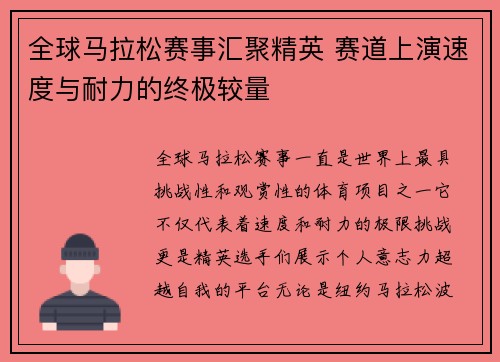 全球马拉松赛事汇聚精英 赛道上演速度与耐力的终极较量

全球马拉松赛事一直是世界上最具挑战性和观赏性的体育项目之一它不仅代表着速度和耐力的极限挑战更是精英选手们展示个人意志力超越自我的平台无论是纽约马拉松波